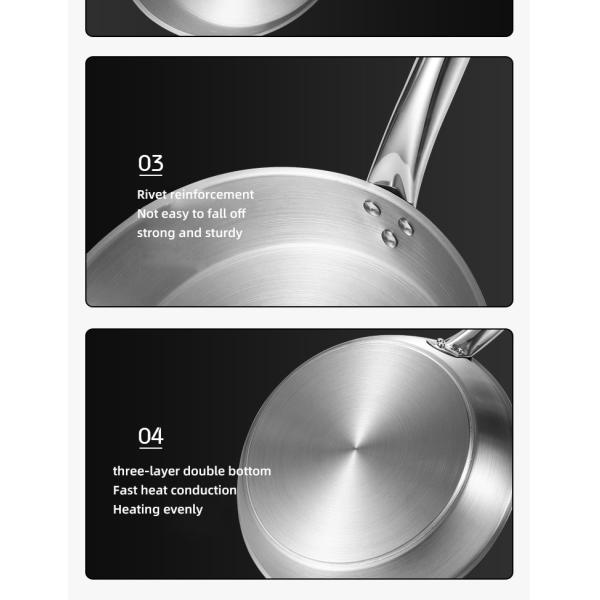 03

Rivet reinforcement
Not easy to fall off
strong and sturdy

04

three-layer double bottom
Fast heat conduction
Heating evenly